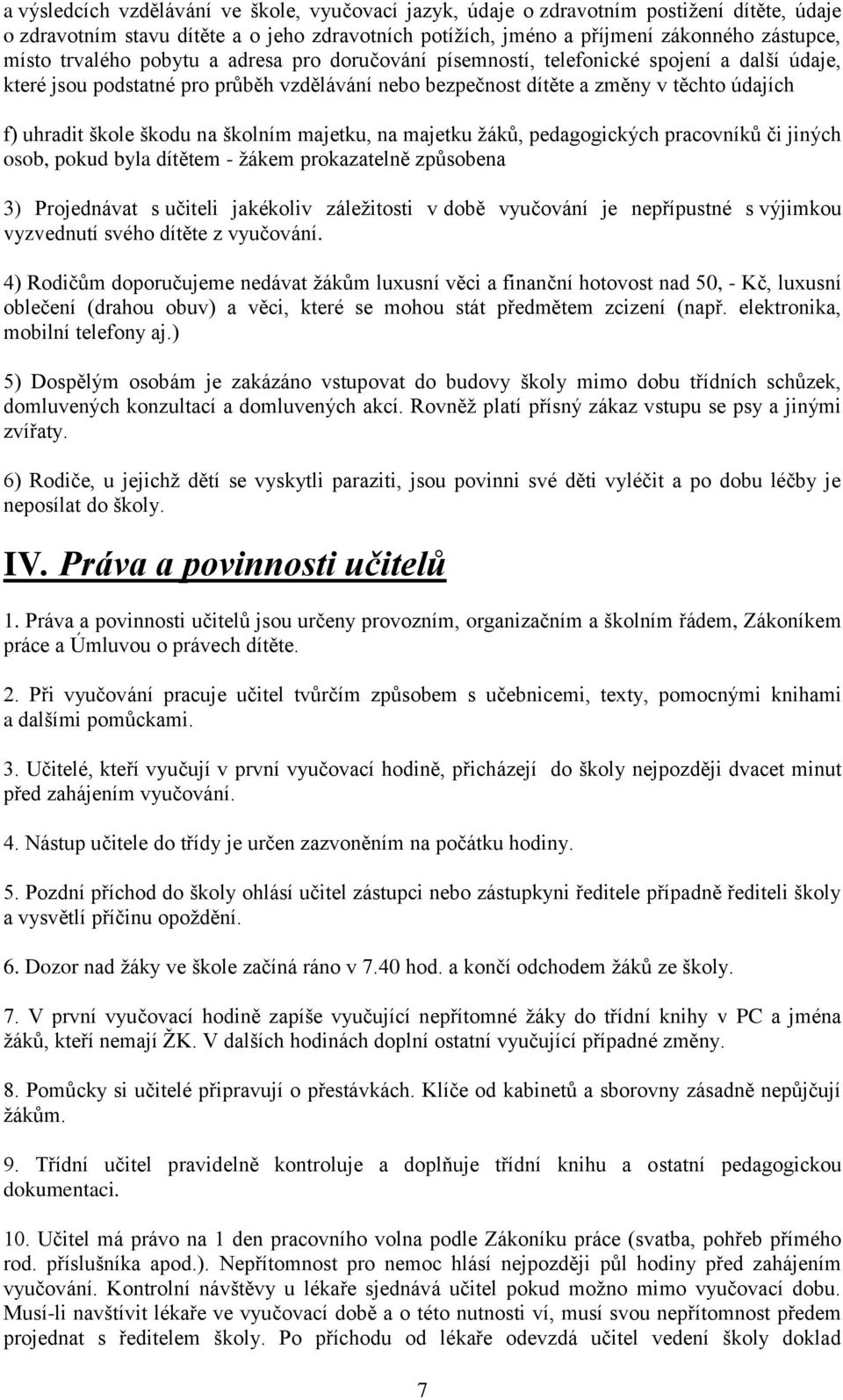 a výsledcích vzdělávání ve škole, vyučovací jazyk, údaje o zdravotním postižení dítěte, údaje o zdravotním stavu dítěte a o jeho zdravotních potížích, jméno a příjmení zákonného zástupce, místo trvalého pobytu a adresa pro doručování písemností, telefonické spojení a další údaje, které jsou podstatné pro průběh vzdělávání nebo bezpečnost dítěte a změny v těchto údajích

f) uhradit škole škodu na školním majetku, na majetku žáků, pedagogických pracovníků či jiných osob, pokud byla dítětem - žákem prokazatelně způsobena

3) Projednávat s učiteli jakékoliv záležitosti v době vyučování je nepřípustné s výjimkou vyzvednutí svého dítěte z vyučování.

4) Rodičům doporučujeme nedávat žákům luxusní věci a finanční hotovost nad 50, - Kč, luxusní oblečení (drahou obuv) a věci, které se mohou stát předmětem zcizení (např. elektronika, mobilní telefony aj.)

5) Dospělým osobám je zakázáno vstupovat do budovy školy mimo dobu třídních schůzek, domluvených konzultací a domluvených akcí. Rovněž platí přísný zákaz vstupu se psy a jinými zvířaty.

6) Rodiče, u jejichž dětí se vyskytli paraziti, jsou povinni své děti vyléčit a po dobu léčby je neposílat do školy.

IV. Práva a povinnosti učitelů

1. Práva a povinnosti učitelů jsou určeny provozním, organizačním a školním řádem, Zákoníkem práce a Úmluvou o právech dítěte.

2. Při vyučování pracuje učitel tvůrčím způsobem s učebnicemi, texty, pomocnými knihami a dalšími pomůckami.

3. Učitelé, kteří vyučují v první vyučovací hodině, přicházejí do školy nejpozději dvacet minut před zahájením vyučování.

4. Nástup učitele do třídy je určen zazvoněním na počátku hodiny.

5. Pozdní příchod do školy ohlásí učitel zástupci nebo zástupkyni ředitele případně řediteli školy a vysvětlí příčinu opoždění.

6. Dozor nad žáky ve škole začíná ráno v 7.40 hod. a končí odchodem žáků ze školy.

7. V první vyučovací hodině zapíše vyučující nepřítomné žáky do třídní knihy v PC a jména žáků, kteří nemají ŽK. V dalších hodinách doplní ostatní vyučující případné změny.

8. Pomůcky si učitelé připravují o přestávkách. Klíče od kabinetů a sborovny zásadně nepůjčují žákům.

9. Třídní učitel pravidelně kontroluje a doplňuje třídní knihu a ostatní pedagogickou dokumentaci.

10. Učitel má právo na 1 den pracovního volna podle Zákoníku práce (svatba, pohřeb přímého rod. příslušníka apod.). Nepřítomnost pro nemoc hlásí nejpozději půl hodiny před zahájením vyučování. Kontrolní návštěvy u lékaře sjednává učitel pokud možno mimo vyučovací dobu. Musí-li navštívit lékaře ve vyučovací době a o této nutnosti ví, musí svou nepřítomnost předem projednat s ředitelem školy. Po příchodu od lékaře odevzdá učitel vedení školy doklad

7